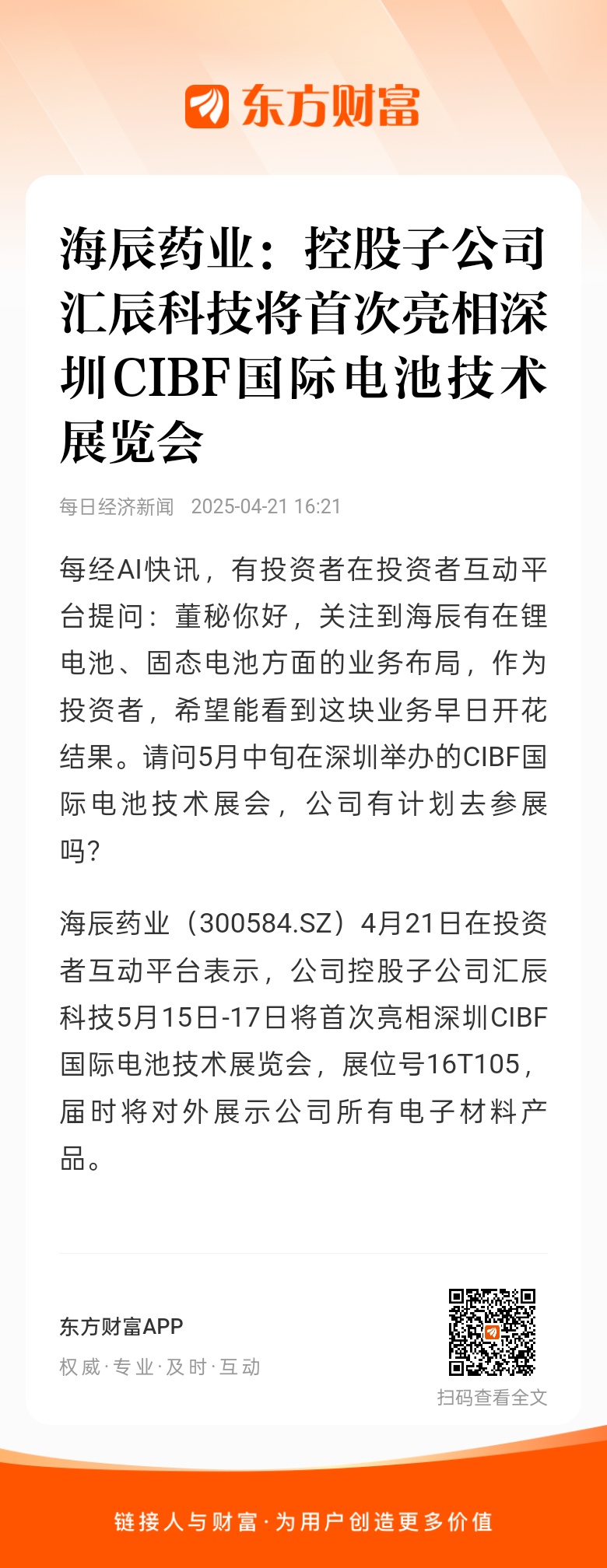 东方财富

海辰药业：控股子公司汇辰科技将首次亮相深圳CIBF国际电池技术展览会

每日经济新闻 2025-04-21 16:21

每经AI快讯，有投资者在投资者互动平台提问：董秘你好，关注到海辰有在锂电池、固态电池方面的业务布局，作为投资者，希望能看到这块业务早日开花结果。请问5月中旬在深圳举办的CIBF国际电池技术展会，公司有计划去参展吗?

海辰药业（300584.SZ）4月21日在投资者互动平台表示，公司控股子公司汇辰科技5月15日-17日将首次亮相深圳CIBF国际电池技术展览会，展位号16T105，届时将对外展示公司所有电子材料产品。

东方财富APP
权威·专业·及时·互动

扫码查看全文

链接人与财富·为用户创造更多价值